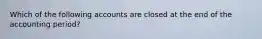 Which of the following accounts are closed at the end of the accounting period?